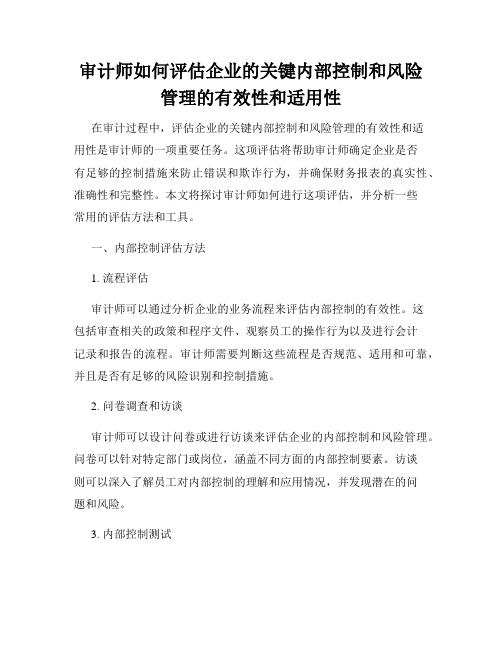 审计师如何评估企业的关键内部控制和风险管理的有效性和适用性

在审计过程中，评估企业的关键内部控制和风险管理的有效性和适用性是审计师的一项重要任务。这项评估将帮助审计师确定企业是否有足够的控制措施来防止错误和欺诈行为，并确保财务报表的真实性、准确性和完整性。本文将探讨审计师如何进行这项评估，并分析一些常用的评估方法和工具。

一、内部控制评估方法

1. 流程评估

审计师可以通过分析企业的业务流程来评估内部控制的有效性。这包括审查相关的政策和程序文件、观察员工的操作行为以及进行会计记录和报告的流程。审计师需要判断这些流程是否规范、适用和可靠，并且是否有足够的风险识别和控制措施。

2. 问卷调查和访谈

审计师可以设计问卷或进行访谈来评估企业的内部控制和风险管理。问卷可以针对特定部门或岗位，涵盖不同方面的内部控制要素。访谈则可以深入了解员工对内部控制的理解和应用情况，并发现潜在的问题和风险。

3. 内部控制测试